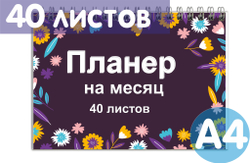 40 листов

Планер
на месяц
40 листов

A4